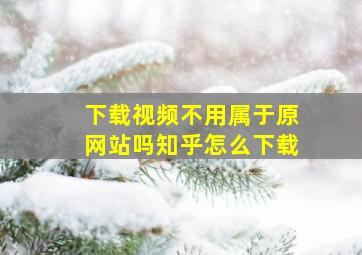 下载视频不用属于原网站吗知乎怎么下载